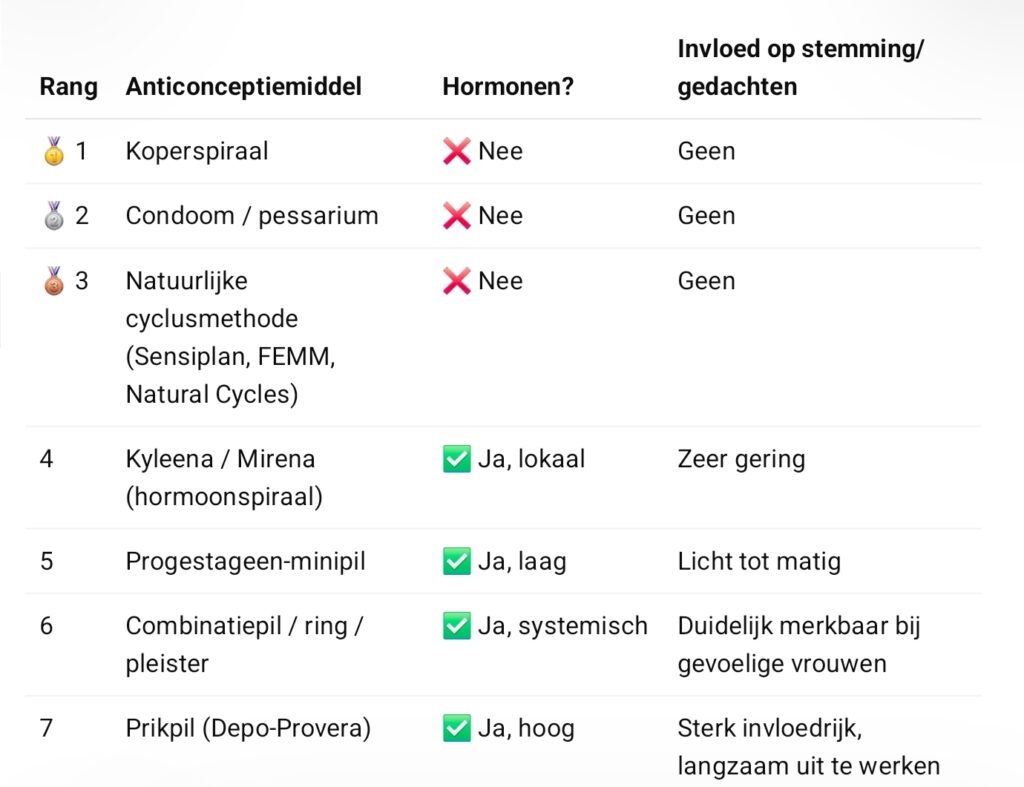 | Rang | Anticonceptiemiddel | Hormonen? | Invloed op stemming/ gedachten |
|---|---|---|---|
| 🥇 1 | Koperspiraal | ❌ Nee | Geen |
| 🥈 2 | Condoom / pessarium | ❌ Nee | Geen |
| 🥉 3 | Natuurlijke cyclusmethode (Sensiplan, FEMM, Natural Cycles) | ❌ Nee | Geen |
| 4 | Kyleena / Mirena (hormoonspiraal) | ✅ Ja, lokaal | Zeer gering |
| 5 | Progestageen-minipil | ✅ Ja, laag | Licht tot matig |
| 6 | Combinatiepil / ring / pleister | ✅ Ja, systemisch | Duidelijk merkbaar bij gevoelige vrouwen |
| 7 | Prikpil (Depo-Provera) | ✅ Ja, hoog | Sterk invloedrijk, langzaam uit te werken |